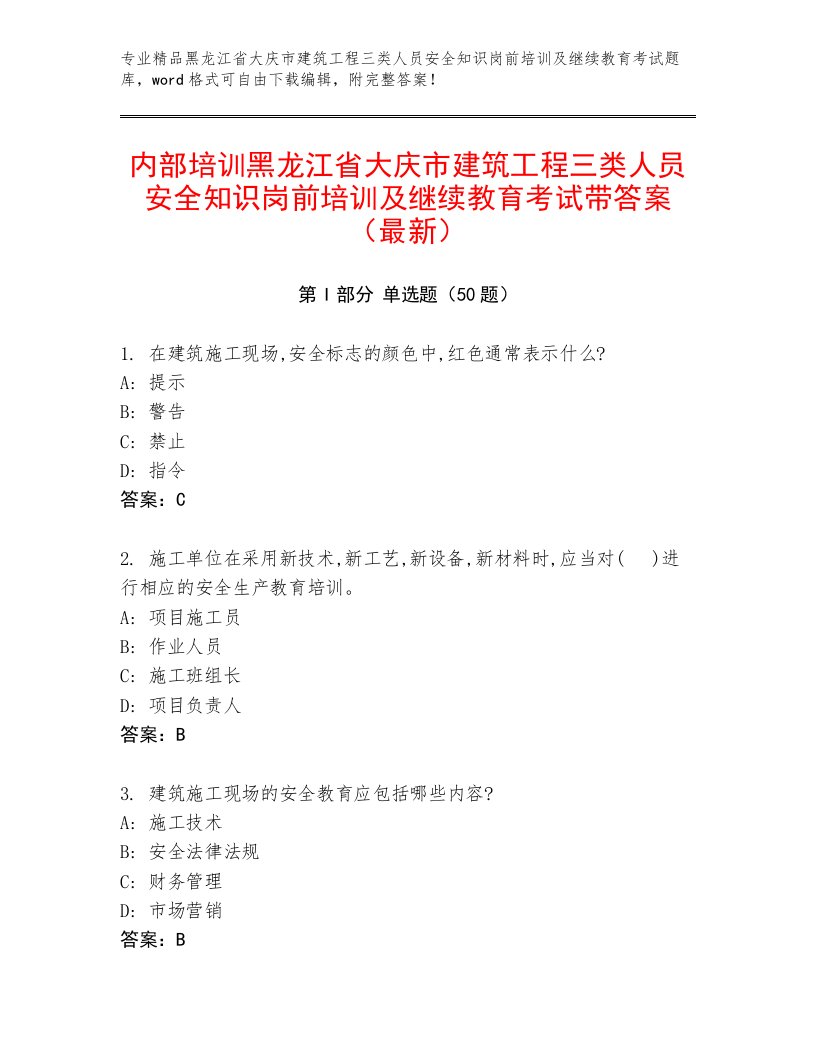 专业精品黑龙江省大庆市建筑工程三类人员安全知识岗前培训及继续教育考试题库，word格式可自由下载编辑，附完整答案！

内部培训黑龙江省大庆市建筑工程三类人员安全知识岗前培训及继续教育考试带答案（最新）

第Ⅰ部分 单选题（50题）

1. 在建筑施工现场,安全标志的颜色中,红色通常表示什么?
A: 提示
B: 警告
C: 禁止
D: 指令
答案：C

2. 施工单位在采用新技术,新工艺,新设备,新材料时,应当对( )进行相应的安全生产教育培训。
A: 项目施工员
B: 作业人员
C: 施工班组长
D: 项目负责人
答案：B

3. 建筑施工现场的安全教育应包括哪些内容?
A: 施工技术
B: 安全法律法规
C: 财务管理
D: 市场营销
答案：B